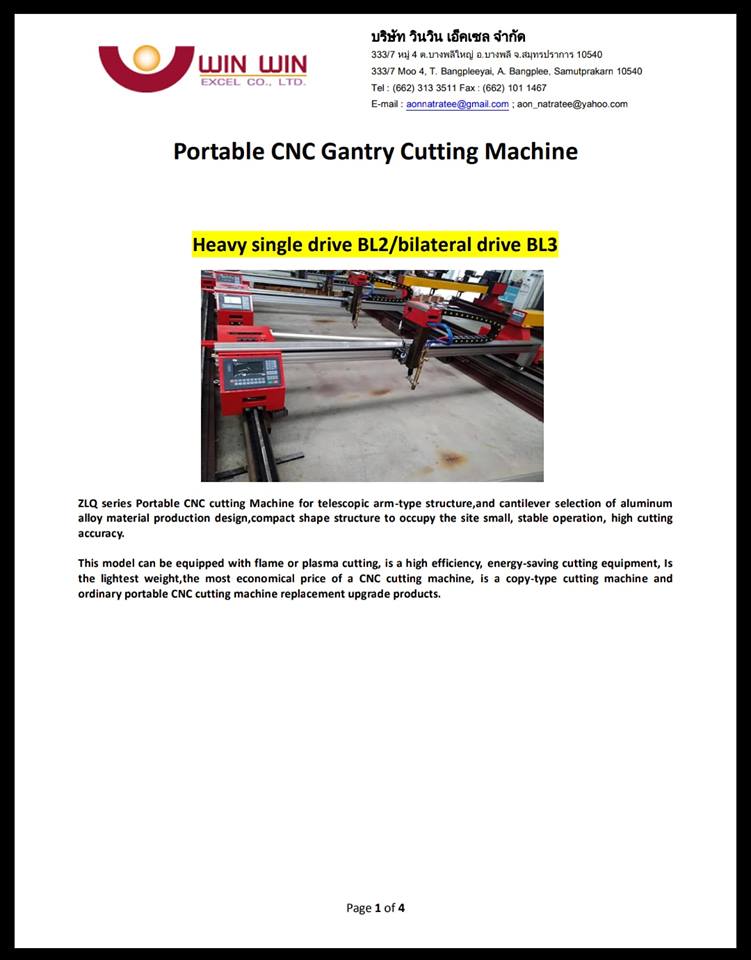 WIN WIN
EXCEL CO., LTD.

บริษัท วินวิน เอ็คเซล จำกัด
333/7 หมู่ 4 ต.บางพลีใหญ่ อ.บางพลี จ.สมุทรปราการ 10540
333/7 Moo 4, T. Bangpleeyai, A. Bangplee, Samutprakarn 10540
Tel : (662) 313 3511 Fax : (662) 101 1467
E-mail : aonnatratee@gmail.com ; aon_natratee@yahoo.com

Portable CNC Gantry Cutting Machine

Heavy single drive BL2/bilateral drive BL3

ZLQ series Portable CNC cutting Machine for telescopic arm-type structure,and cantilever selection of aluminum alloy material production design,compact shape structure to occupy the site small, stable operation, high cutting accuracy.

This model can be equipped with flame or plasma cutting, is a high efficiency, energy-saving cutting equipment, Is the lightest weight,the most economical price of a CNC cutting machine, is a copy-type cutting machine and ordinary portable CNC cutting machine replacement upgrade products.

Page 1 of 4